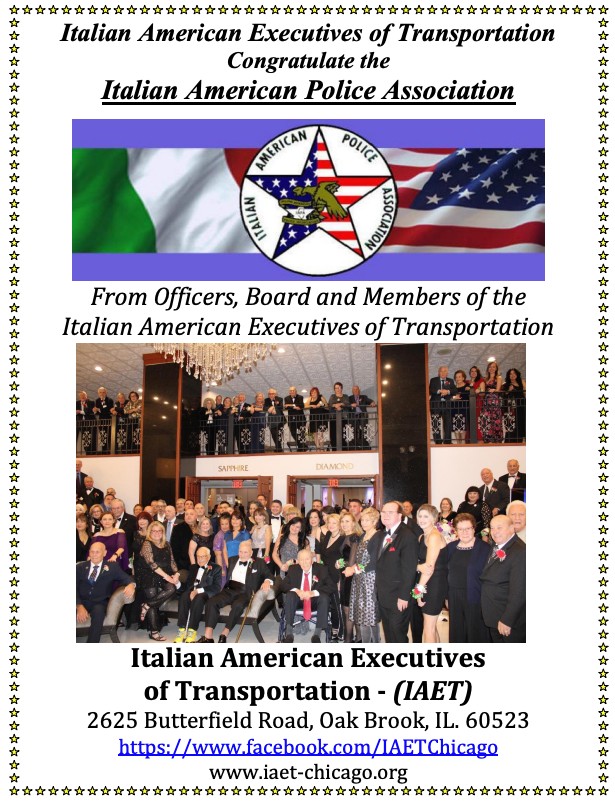 Italian American Executives of Transportation
Congratulate the
Italian American Police Association

ITALIAN AMERICAN POLICE ASSOCIATION

From Officers, Board and Members of the Italian American Executives of Transportation

SAPPHIRE
DIAMOND

Italian American Executives of Transportation - (IAET)
2625 Butterfield Road, Oak Brook, IL. 60523
https://www.facebook.com/IAETChicago
www.iaet-chicago.org